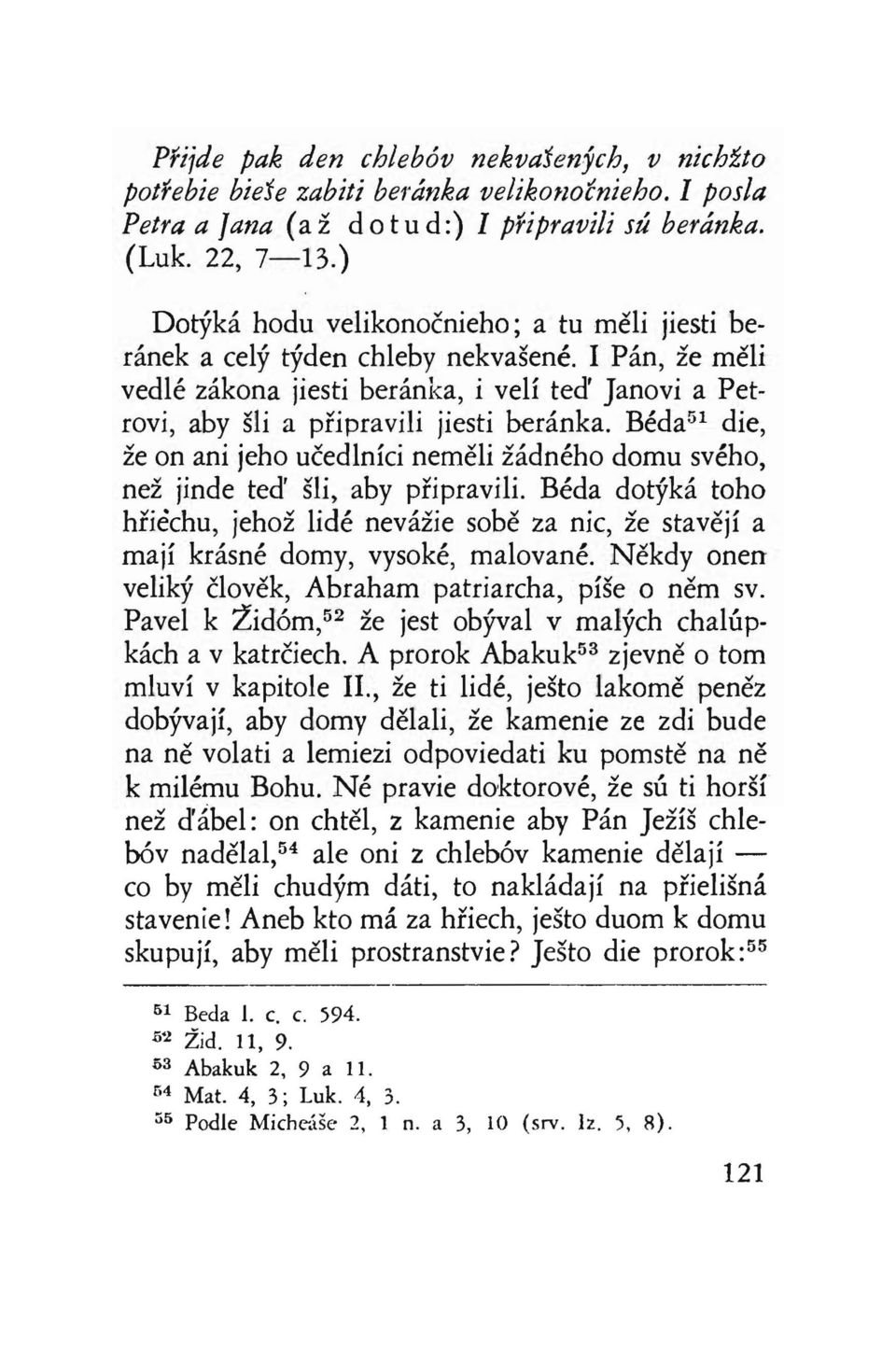 Přijde pak den chlebóv nekvašených, v nichžto potřebie bieše zabiti beránka velikonočnieho. I posla Petra a Jana (až dotud:) I připravili sú beránka. (Luk. 22, 7—13.)

Dotýká hodu velikonočnieho; a tu měli jiesti beránek a celý týden chleby nekvašené. I Pán, že měli vedlé zákona jiesti beránka, i velí teď Janovi a Petrovi, aby šli a připravili jiesti beránka. Béda$^{51}$ die, že on ani jeho učedlníci neměli žádného domu svého, než jinde teď šli, aby připravili. Béda dotýká toho hřiechu, jehož lidé nevážie sobě za nic, že stavějí a mají krásné domy, vysoké, malované. Někdy onen veliký člověk, Abraham patriarcha, píše o něm sv. Pavel k Židóm,$^{52}$ že jest obýval v malých chalúpkách a v katrčiech. A prorok Abakuk$^{53}$ zjevně o tom mluví v kapitole II., že ti lidé, ješto lakomě peněz dobývají, aby domy dělali, že kamenie ze zdi bude na ně volati a lemiezi odpoviedati ku pomstě na ně k milému Bohu. Né pravie doktorové, že sú ti horší než ďábel: on chtěl, z kamenie aby Pán Ježíš chlebóv nadělal,$^{54}$ ale oni z chlebóv kamenie dělají — co by měli chudým dáti, to nakládají na přielišná stavenie! Aneb kto má za hřiech, ješto duom k domu skupují, aby měli prostranstvie? Ješto die prorok:$^{55}$

$^{51}$ Beda l. c. c. 594.
$^{52}$ Žid. 11, 9.
$^{53}$ Abakuk 2, 9 a 11.
$^{54}$ Mat. 4, 3; Luk. 4, 3.
$^{55}$ Podle Micheáše 2, 1 n. a 3, 10 (srv. Iz. 5, 8).

121